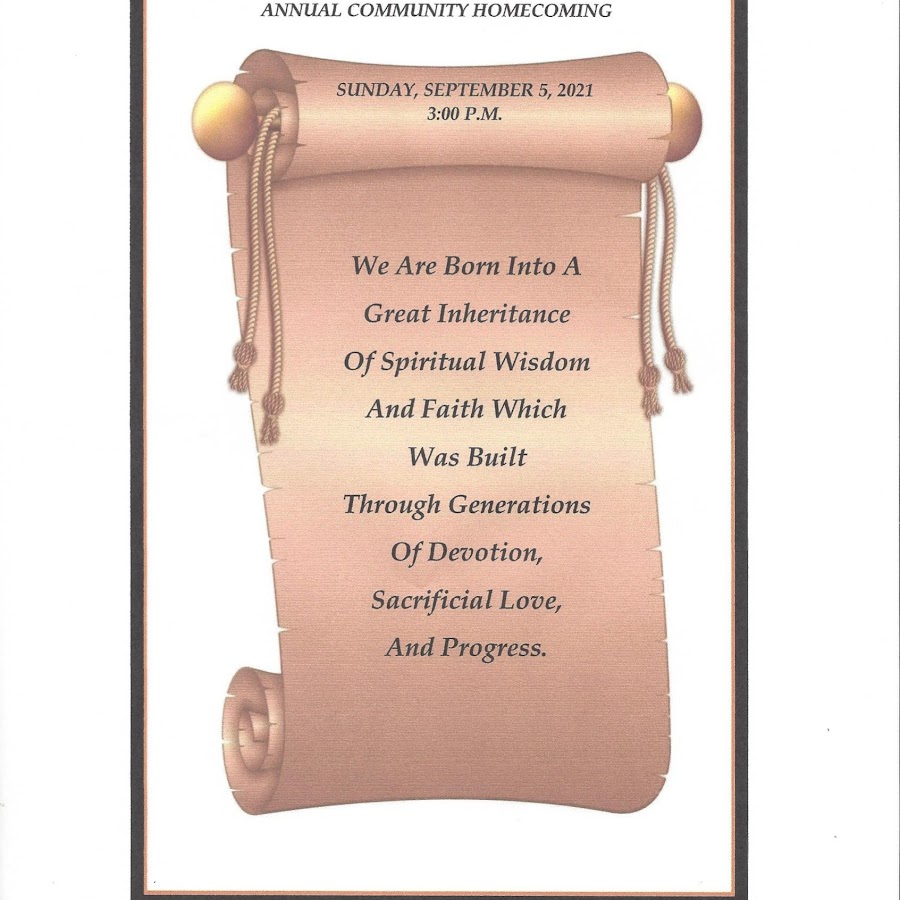 ANNUAL COMMUNITY HOMECOMING

SUNDAY, SEPTEMBER 5, 2021
3:00 P.M.

We Are Born Into A Great Inheritance Of Spiritual Wisdom And Faith Which Was Built Through Generations Of Devotion, Sacrificial Love, And Progress.